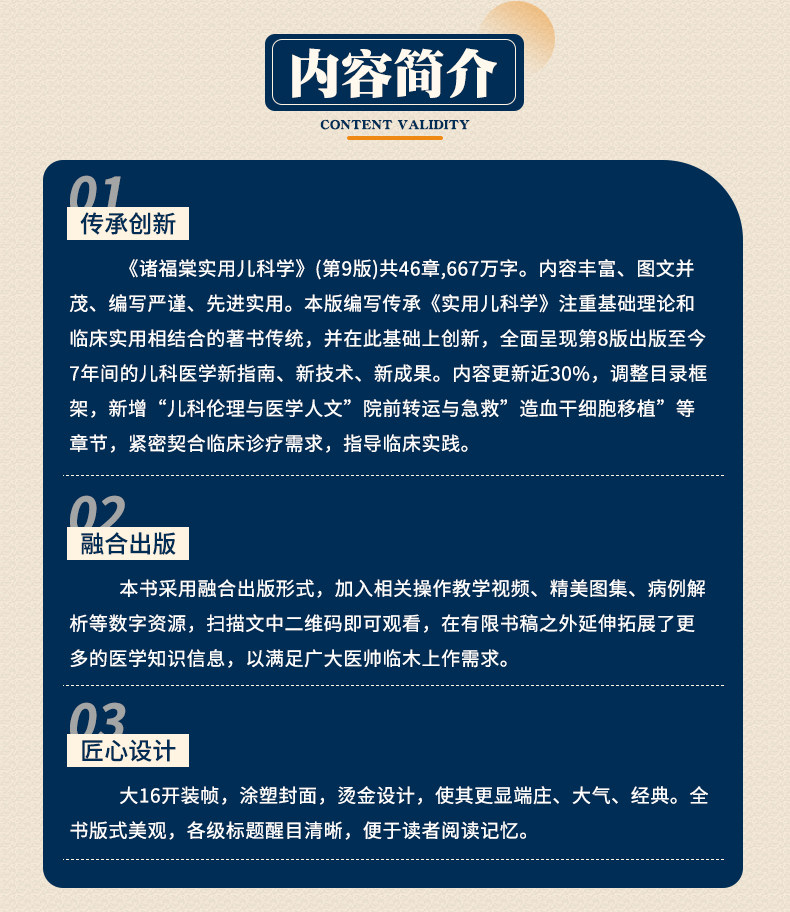 内容简介

CONTENT VALIDITY

01

传承创新

《诸福棠实用儿科学》(第9版)共46章,667万字。内容丰富、图文并茂、编写严谨、先进实用。本版编写传承《实用儿科学》注重基础理论和临床实用相结合的著书传统，并在此基础上创新，全面呈现第8版出版至今7年间的儿科医学新指南、新技术、新成果。内容更新近30%，调整目录框架，新增“儿科伦理与医学人文”院前转运与急救”造血干细胞移植”等章节，紧密契合临床诊疗需求，指导临床实践。

02

融合出版

本书采用融合出版形式，加入相关操作教学视频、精美图集、病例解析等数字资源，扫描文中二维码即可观看，在有限书稿之外延伸拓展了更多的医学知识信息，以满足广大医帅临木上作需求。

03

匠心设计

大16开装帧，涂塑封面，烫金设计，使其更显端庄、大气、经典。全书版式美观，各级标题醒目清晰，便于读者阅读记忆。